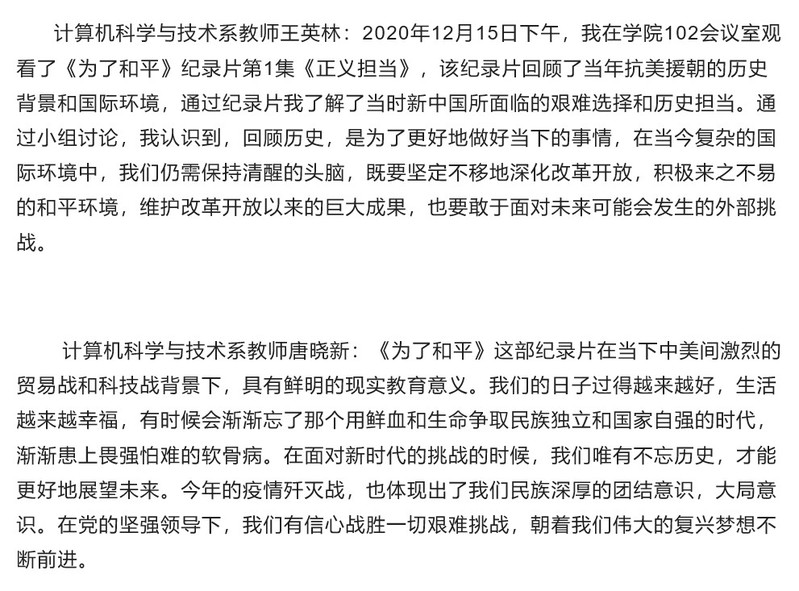 计算机科学与技术系教师王英林：2020年12月15日下午，我在学院102会议室观看了《为了和平》纪录片第1集《正义担当》，该纪录片回顾了当年抗美援朝的历史背景和国际环境，通过纪录片我了解了当时新中国所面临的艰难选择和历史担当。通过小组讨论，我认识到，回顾历史，是为了更好地做好当下的事情，在当今复杂的国际环境中，我们仍需保持清醒的头脑，既要坚定不移地深化改革开放，积极来之不易的和平环境，维护改革开放以来的巨大成果，也要敢于面对未来可能会发生的外部挑战。

计算机科学与技术系教师唐晓新：《为了和平》这部纪录片在当下中美间激烈的贸易战和科技战背景下，具有鲜明的现实教育意义。我们的日子过得越来越好，生活越来越幸福，有时候会渐渐忘了那个用鲜血和生命争取民族独立和国家自强的时代，渐渐患上畏强怕难的软骨病。在面对新时代的挑战的时候，我们唯有不忘历史，才能更好地展望未来。今年的疫情歼灭战，也体现出了我们民族深厚的团结意识，大局意识。在党的坚强领导下，我们有信心战胜一切艰难挑战，朝着我们伟大的复兴梦想不断前进。